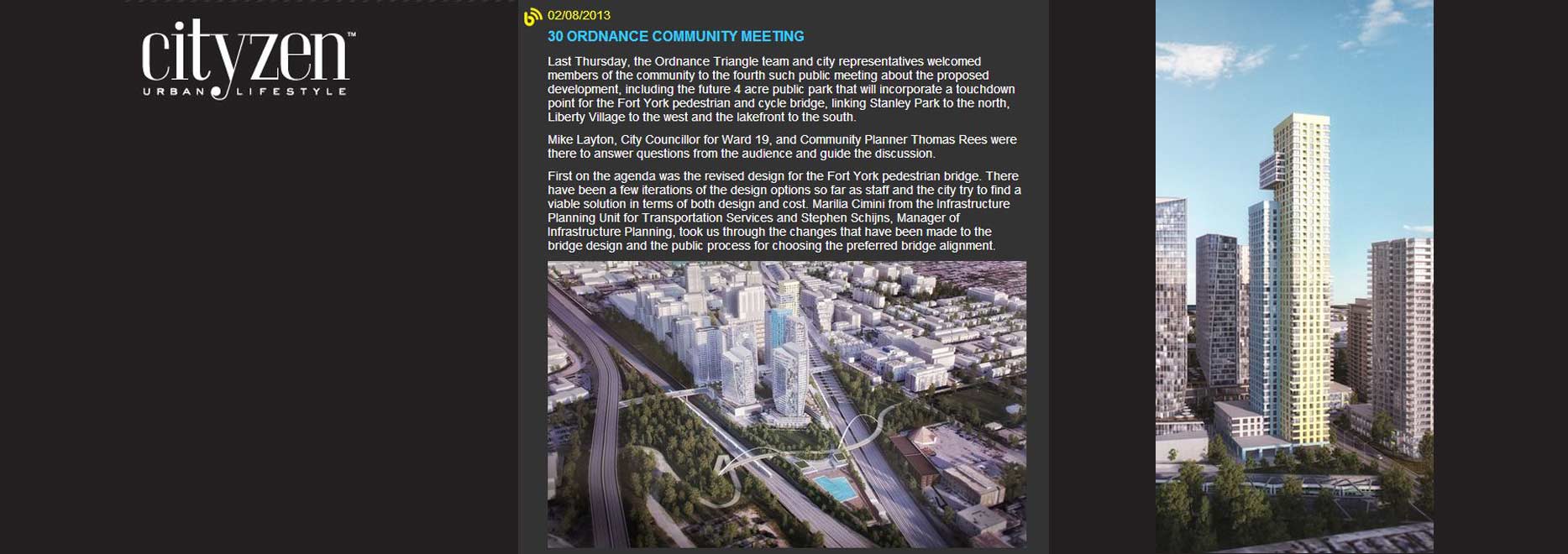 cityzen™
URBAN LIFESTYLE

02/08/2013

30 ORDNANCE COMMUNITY MEETING

Last Thursday, the Ordnance Triangle team and city representatives welcomed members of the community to the fourth such public meeting about the proposed development, including the future 4 acre public park that will incorporate a touchdown point for the Fort York pedestrian and cycle bridge, linking Stanley Park to the north, Liberty Village to the west and the lakefront to the south.

Mike Layton, City Councillor for Ward 19, and Community Planner Thomas Rees were there to answer questions from the audience and guide the discussion.

First on the agenda was the revised design for the Fort York pedestrian bridge. There have been a few iterations of the design options so far as staff and the city try to find a viable solution in terms of both design and cost. Marilia Cimini from the Infrastructure Planning Unit for Transportation Services and Stephen Schijns, Manager of Infrastructure Planning, took us through the changes that have been made to the bridge design and the public process for choosing the preferred bridge alignment.